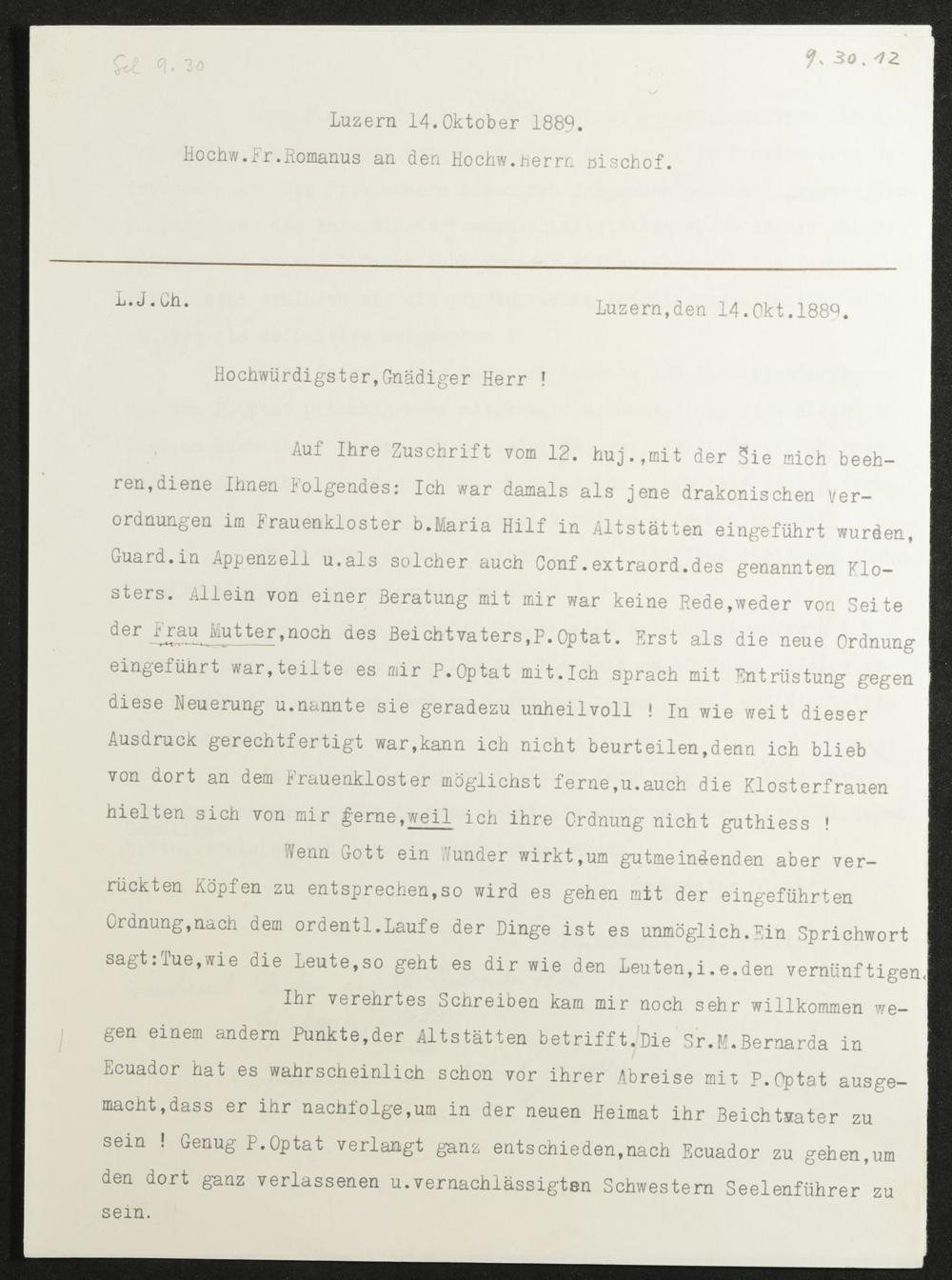 Sel 9.30

9.30.12

Luzern 14.Oktober 1889.
Hochw.Fr.Romanus an den Hochw.Herrn Bischof.

L.J.Ch.

Luzern,den 14.Okt.1889.

Hochwürdigster,Gnädiger Herr !

Auf Ihre Zuschrift vom 12. huj.,mit der Sie mich beehren,diene Ihnen Folgendes: Ich war damals als jene drakonischen Verordnungen im Frauenkloster b.Maria Hilf in Altstätten eingeführt wurden, Guard.in Appenzell u.als solcher auch Conf.extraord.des genannten Klosters. Allein von einer Beratung mit mir war keine Rede,weder von Seite der Frau Mutter,noch des Beichtvaters,P.Optat. Erst als die neue Ordnung eingeführt war,teilte es mir P.Optat mit.Ich sprach mit Entrüstung gegen diese Neuerung u.nannte sie geradezu unheilvoll ! In wie weit dieser Ausdruck gerechtfertigt war,kann ich nicht beurteilen,denn ich blieb von dort an dem Frauenkloster möglichst ferne,u.auch die Klosterfrauen hielten sich von mir ferne,weil ich ihre Ordnung nicht guthiess !

Wenn Gott ein Wunder wirkt,um gutmeinenden aber verrückten Köpfen zu entsprechen,so wird es gehen mit der eingeführten Ordnung,nach dem ordentl.Laufe der Dinge ist es unmöglich.Ein Sprichwort sagt:Tue,wie die Leute,so geht es dir wie den Leuten,i.e.den vernünftigen.

Ihr verehrtes Schreiben kam mir noch sehr willkommen wegen einem andern Punkte,der Altstätten betrifft.Die Sr.M.Bernarda in Ecuador hat es wahrscheinlich schon vor ihrer Abreise mit P.Optat ausgemacht,dass er ihr nachfolge,um in der neuen Heimat ihr Beichtvater zu sein ! Genug P.Optat verlangt ganz entschieden,nach Ecuador zu gehen,um den dort ganz verlassenen u.vernachlässigten Schwestern Seelenführer zu sein.